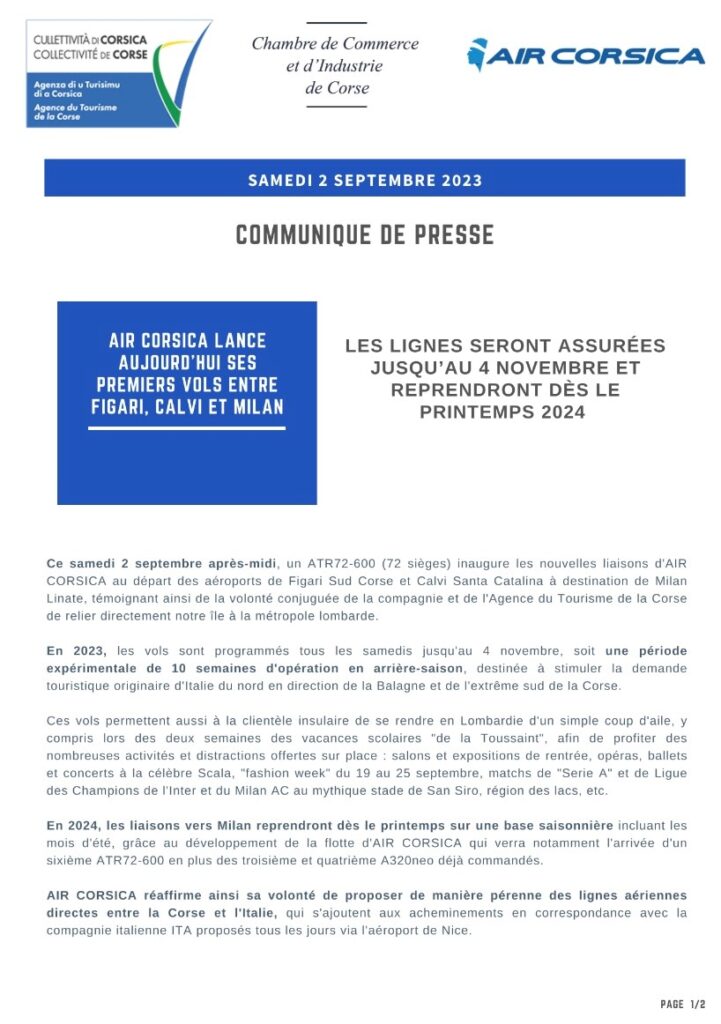 CULLETTIVITÀ DI CORSICA
COLLECTIVITÉ DE CORSE
Agenza di u Turismu di a Corsica
Agence du Tourisme de la Corse

Chambre de Commerce et d'Industrie de Corse

AIR CORSICA

SAMEDI 2 SEPTEMBRE 2023

COMMUNIQUE DE PRESSE

AIR CORSICA LANCE AUJOURD'HUI SES PREMIERS VOLS ENTRE FIGARI, CALVI ET MILAN

LES LIGNES SERONT ASSURÉES JUSQU'AU 4 NOVEMBRE ET REPRENDRONT DÈS LE PRINTEMPS 2024

Ce samedi 2 septembre après-midi, un ATR72-600 (72 sièges) inaugure les nouvelles liaisons d'AIR CORSICA au départ des aéroports de Figari Sud Corse et Calvi Santa Catalina à destination de Milan Linate, témoignant ainsi de la volonté conjuguée de la compagnie et de l'Agence du Tourisme de la Corse de relier directement notre île à la métropole lombarde.

En 2023, les vols sont programmés tous les samedis jusqu'au 4 novembre, soit une période expérimentale de 10 semaines d'opération en arrière-saison, destinée à stimuler la demande touristique originaire d'Italie du nord en direction de la Balagne et de l'extrême sud de la Corse.

Ces vols permettent aussi à la clientèle insulaire de se rendre en Lombardie d'un simple coup d'aile, y compris lors des deux semaines des vacances scolaires "de la Toussaint", afin de profiter des nombreuses activités et distractions offertes sur place : salons et expositions de rentrée, opéras, ballets et concerts à la célèbre Scala, "fashion week" du 19 au 25 septembre, matchs de "Serie A" et de Ligue des Champions de l'Inter et du Milan AC au mythique stade de San Siro, région des lacs, etc.

En 2024, les liaisons vers Milan reprendront dès le printemps sur une base saisonnière incluant les mois d'été, grâce au développement de la flotte d'AIR CORSICA qui verra notamment l'arrivée d'un sixième ATR72-600 en plus des troisième et quatrième A320neo déjà commandés.

AIR CORSICA réaffirme ainsi sa volonté de proposer de manière pérenne des lignes aériennes directes entre la Corse et l'Italie, qui s'ajoutent aux acheminements en correspondance avec la compagnie italienne ITA proposés tous les jours via l'aéroport de Nice.

PAGE 1/2